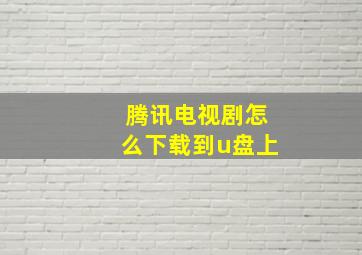 腾讯电视剧怎么下载到u盘上